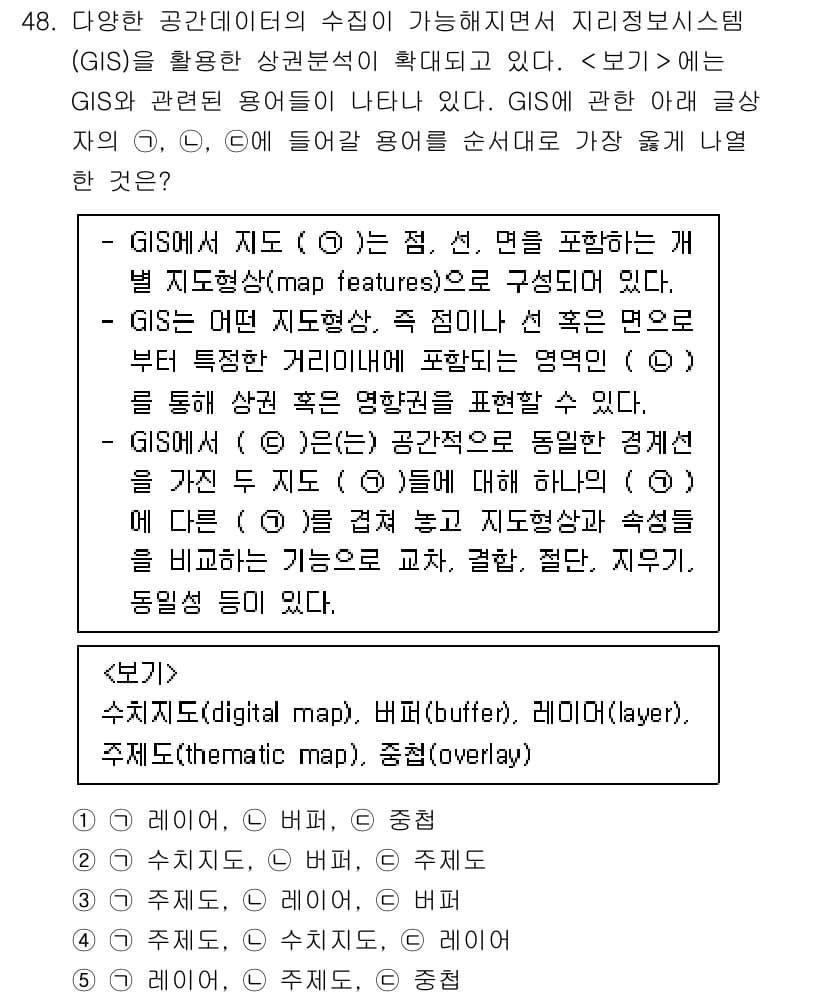 48. 다양한 공간데이터의 수집이 가능해지면서 지리정보시스템(GIS)을 활용한 상권분석이 확대되고 있다. <보기>에는 GIS와 관련된 용어들이 나타나 있다. GIS에 관한 아래 글상자의 ㉠, ㉡, ㉢에 들어갈 용어를 순서대로 가장 옳게 나열한 것은?

- GIS에서 지도 ( ㉠ )는 점, 선, 면을 포함하는 개별 지도형상(map features)으로 구성되어 있다.
- GIS는 어떤 지도형상, 즉 점이나 선 혹은 면으로부터 특정한 거리이내에 포함되는 영역인 ( ㉡ )를 통해 상권 혹은 영향권을 표현할 수 있다.
- GIS에서 ( ㉢ )은(는) 공간적으로 동일한 경계선을 가진 두 지도 ( ㉠ )들에 대해 하나의 ( ㉠ )에 다른 ( ㉠ )를 겹쳐 놓고 지도형상과 속성들을 비교하는 기능으로 교차, 결합, 절단, 지우기, 동일성 등이 있다.

<보기>
수치지도(digital map), 버퍼(buffer), 레이어(layer), 주제도(thematic map), 중첩(overlay)

① ㉠ 레이어, ㉡ 버퍼, ㉢ 중첩
② ㉠ 수치지도, ㉡ 버퍼, ㉢ 주제도
③ ㉠ 주제도, ㉡ 레이어, ㉢ 버퍼
④ ㉠ 주제도, ㉡ 수치지도, ㉢ 레이어
⑤ ㉠ 레이어, ㉡ 주제도, ㉢ 중첩